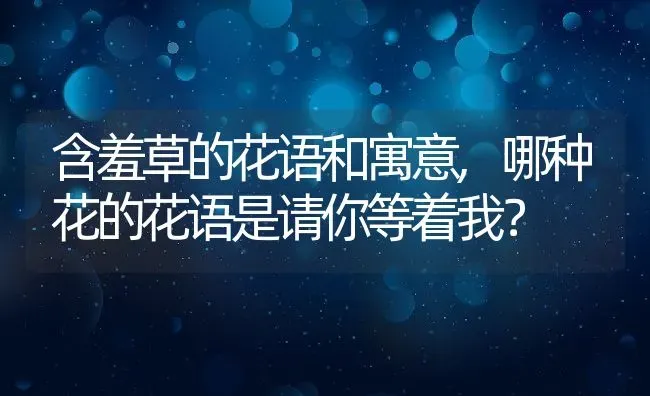 含羞草的花语和寓意，哪种花的花语是请你等着我？